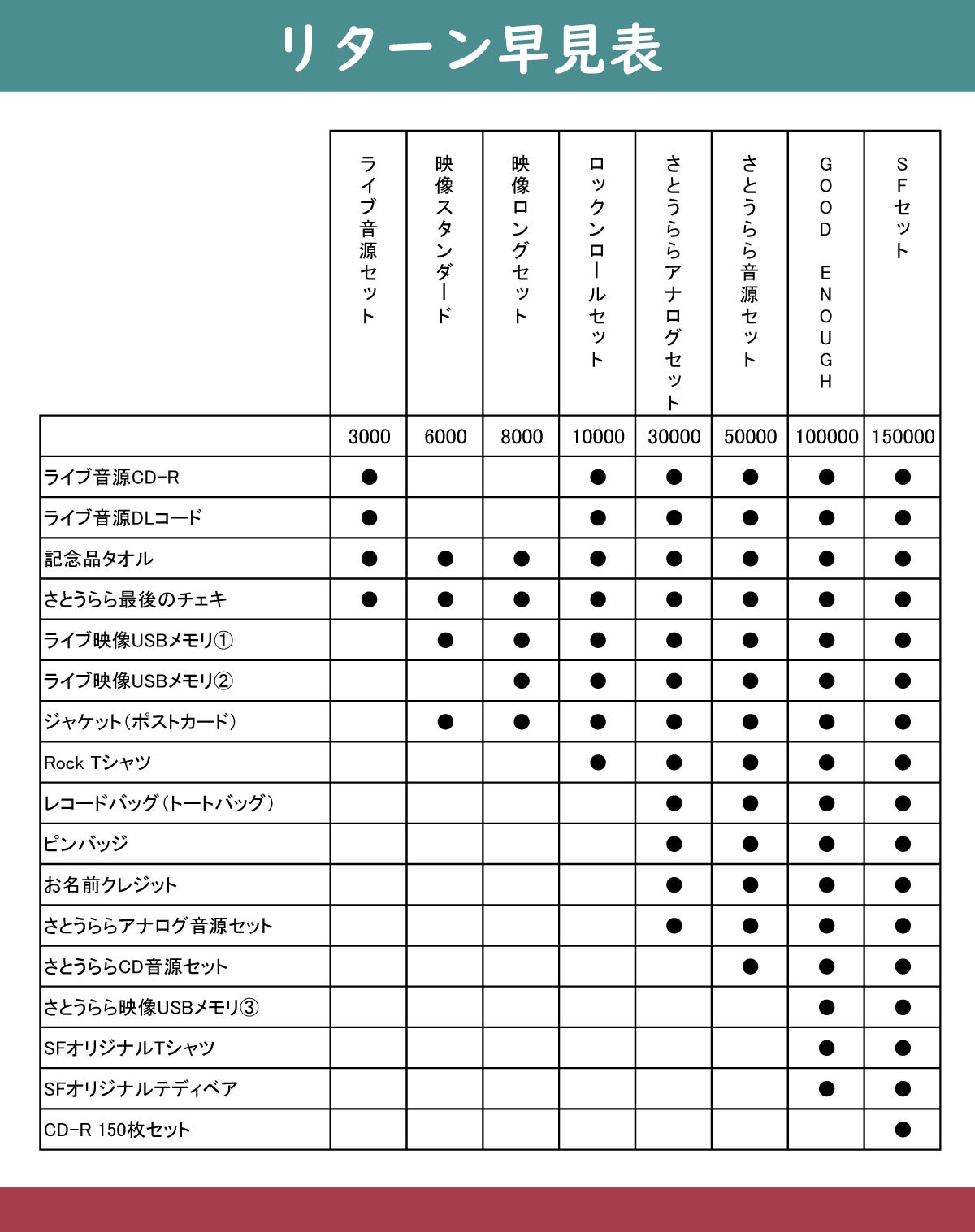 リターン早見表

| | ライブ音源セット | 映像スタンダード | 映像ロングセット | ロックンロールセット | さとうららアナログセット | さとうらら音源セット | GOOD ENOUGH | SFセット |
|---|---|---|---|---|---|---|---|---|
| | 3000 | 6000 | 8000 | 10000 | 30000 | 50000 | 100000 | 150000 |
| ライブ音源CD-R | ● | | | ● | ● | ● | ● | ● |
| ライブ音源DLコード | ● | | | ● | ● | ● | ● | ● |
| 記念品タオル | ● | ● | ● | ● | ● | ● | ● | ● |
| さとうらら最後のチェキ | ● | ● | ● | ● | ● | ● | ● | ● |
| ライブ映像USBメモリ① | | ● | ● | ● | ● | ● | ● | ● |
| ライブ映像USBメモリ② | | | ● | ● | ● | ● | ● | ● |
| ジャケット（ポストカード） | | ● | ● | ● | ● | ● | ● | ● |
| Rock Tシャツ | | | | ● | ● | ● | ● | ● |
| レコードバッグ（トートバッグ） | | | | | ● | ● | ● | ● |
| ピンバッジ | | | | | ● | ● | ● | ● |
| お名前クレジット | | | | | ● | ● | ● | ● |
| さとうららアナログ音源セット | | | | | ● | ● | ● | ● |
| さとうららCD音源セット | | | | | | ● | ● | ● |
| さとうらら映像USBメモリ③ | | | | | | | ● | ● |
| SFオリジナルTシャツ | | | | | | | ● | ● |
| SFオリジナルテディベア | | | | | | | ● | ● |
| CD-R 150枚セット | | | | | | | | ● |